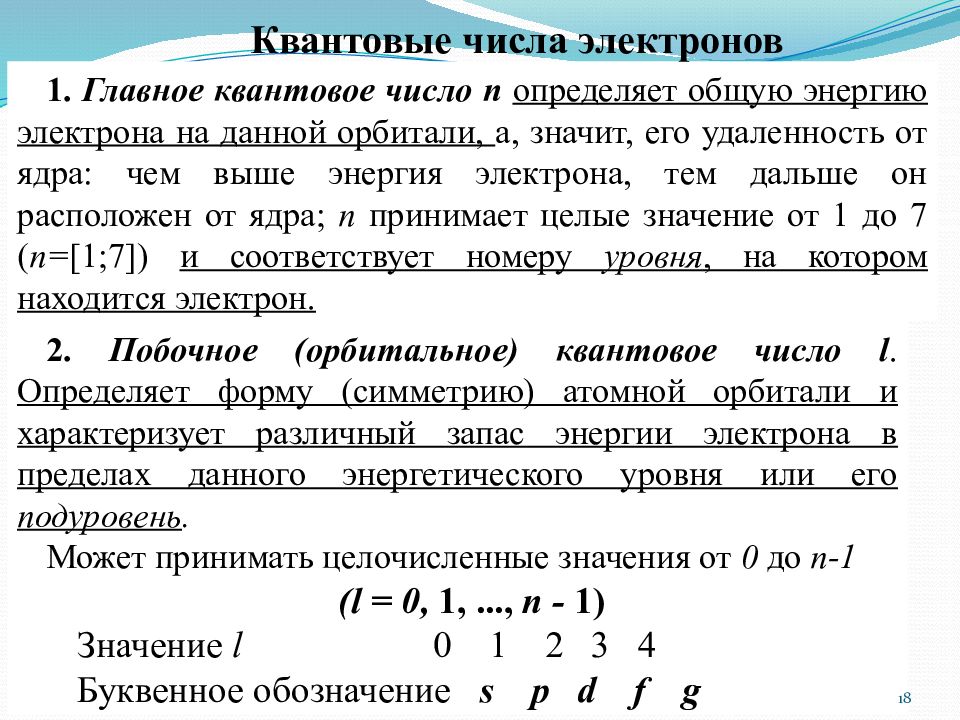 Квантовые числа электронов

1. Главное квантовое число n определяет общую энергию электрона на данной орбитали, а, значит, его удаленность от ядра: чем выше энергия электрона, тем дальше он расположен от ядра; n принимает целые значение от 1 до 7 (n=[1;7]) и соответствует номеру уровня, на котором находится электрон.

2. Побочное (орбитальное) квантовое число l. Определяет форму (симметрию) атомной орбитали и характеризует различный запас энергии электрона в пределах данного энергетического уровня или его подуровень.

Может принимать целочисленные значения от 0 до n-1

(l = 0, 1, ..., n - 1)

Значение l 0 1 2 3 4

Буквенное обозначение s p d f g

18